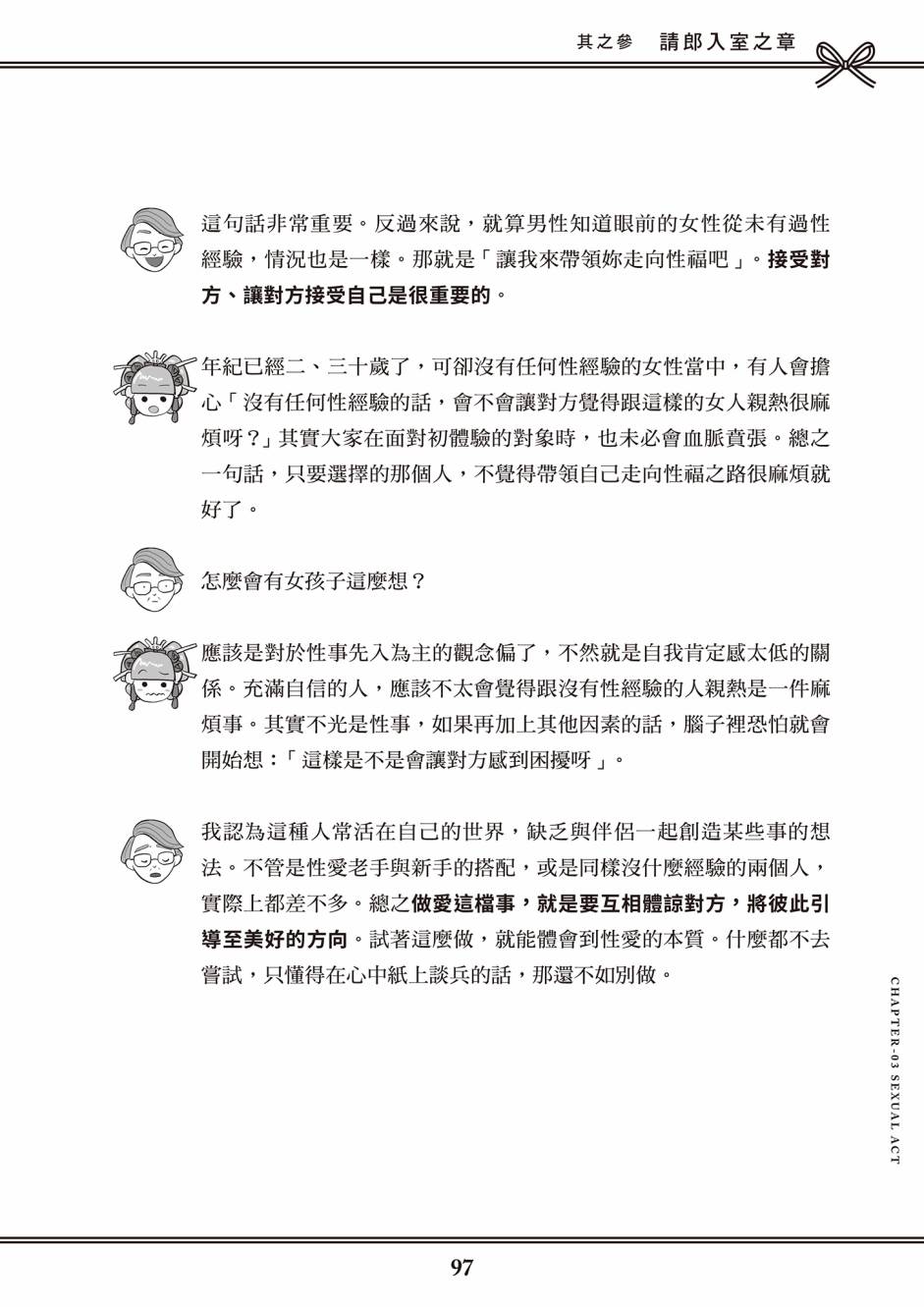 其之參　請郎入室之章

這句話非常重要。反過來說，就算男性知道眼前的女性從未有過性經驗，情況也是一樣。那就是「讓我來帶領妳走向性福吧」。接受對方、讓對方接受自己是很重要的。

年紀已經二、三十歲了，可卻沒有任何性經驗的女性當中，有人會擔心「沒有任何性經驗的話，會不會讓對方覺得跟這樣的女人親熱很麻煩呀？」其實大家在面對初體驗的對象時，也未必會血脈賁張。總之一句話，只要選擇的那個人，不覺得帶領自己走向性福之路很麻煩就好了。

怎麼會有女孩子這麼想？

應該是對於性事先入為主的觀念偏了，不然就是自我肯定感太低的關係。充滿自信的人，應該不太會覺得跟沒有性經驗的人親熱是一件麻煩事。其實不光是性事，如果再加上其他因素的話，腦子裡恐怕就會開始想：「這樣是不是會讓對方感到困擾呀」。

我認為這種人常活在自己的世界，缺乏與伴侶一起創造某些事的想法。不管是性愛老手與新手的搭配，或是同樣沒什麼經驗的兩個人，實際上都差不多。總之做愛這檔事，就是要互相體諒對方，將彼此引導至美好的方向。試著這麼做，就能體會到性愛的本質。什麼都不去嘗試，只懂得在心中紙上談兵的話，那還不如別做。

CHAPTER-03 SEXUAL ACT

97